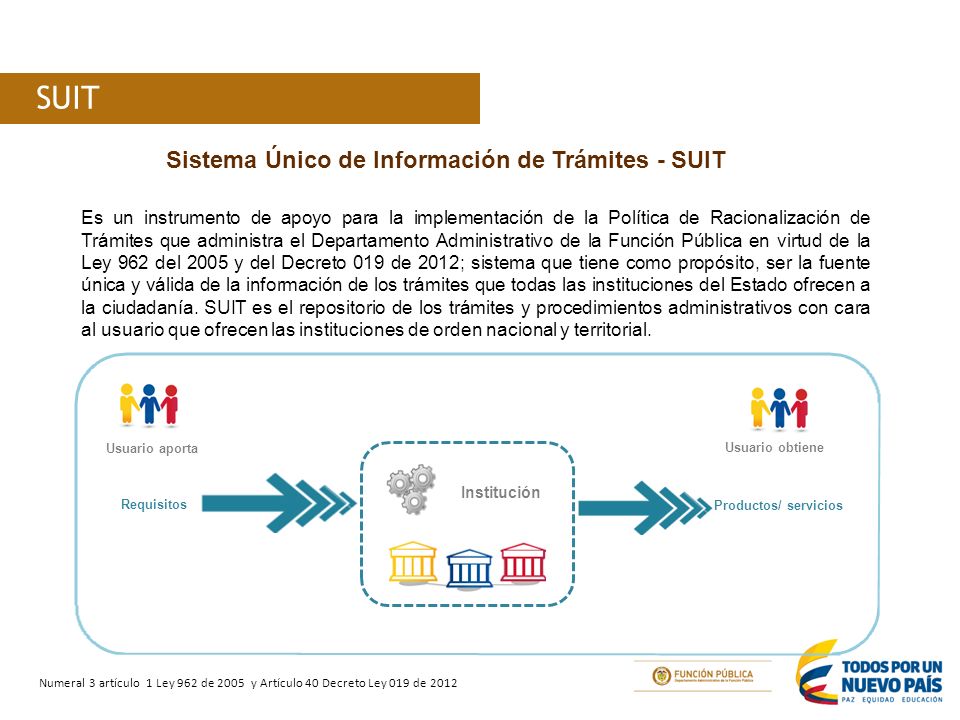 SUIT

Sistema Único de Información de Trámites - SUIT

Es un instrumento de apoyo para la implementación de la Política de Racionalización de Trámites que administra el Departamento Administrativo de la Función Pública en virtud de la Ley 962 del 2005 y del Decreto 019 de 2012; sistema que tiene como propósito, ser la fuente única y válida de la información de los trámites que todas las instituciones del Estado ofrecen a la ciudadanía. SUIT es el repositorio de los trámites y procedimientos administrativos con cara al usuario que ofrecen las instituciones de orden nacional y territorial.

Usuario aporta

Requisitos

Institución

Usuario obtiene

Productos/ servicios

Numeral 3 artículo 1 Ley 962 de 2005 y Artículo 40 Decreto Ley 019 de 2012

FUNCIÓN PÚBLICA
Departamento Administrativo de la Función Pública

TODOS POR UN NUEVO PAÍS
PAZ EQUIDAD EDUCACIÓN